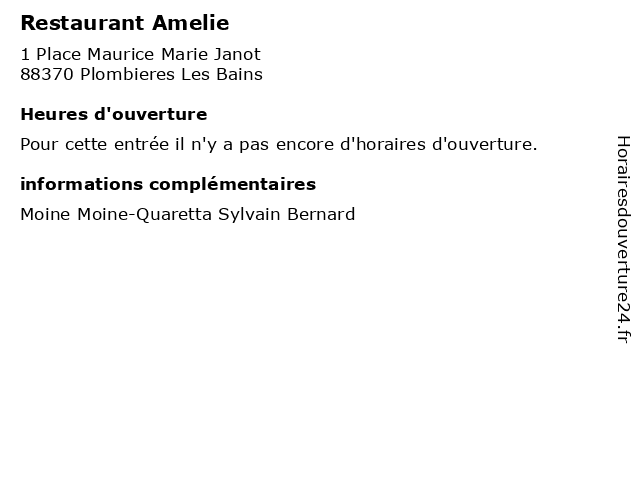 Restaurant Amelie

1 Place Maurice Marie Janot
88370 Plombieres Les Bains

Heures d'ouverture

Pour cette entrée il n'y a pas encore d'horaires d'ouverture.

informations complémentaires

Moine Moine-Quaretta Sylvain Bernard

Horairesdouverture24.fr